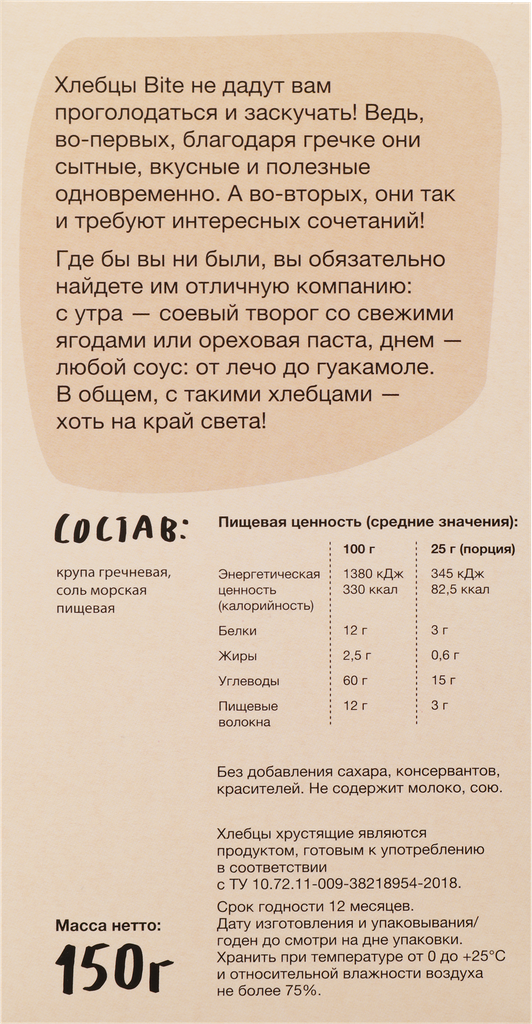 Хлебцы Bite не дадут вам проголодаться и заскучать! Ведь, во-первых, благодаря гречке они сытные, вкусные и полезные одновременно. А во-вторых, они так и требуют интересных сочетаний!

Где бы вы ни были, вы обязательно найдете им отличную компанию: с утра — соевый творог со свежими ягодами или ореховая паста, днем — любой соус: от лечо до гуакамоле. В общем, с такими хлебцами — хоть на край света!

СОСТАВ:

крупа гречневая, соль морская пищевая

Пищевая ценность (средние значения):

| | 100 г | 25 г (порция) |
|---|---|---|
| Энергетическая ценность (калорийность) | 1380 кДж 330 ккал | 345 кДж 82,5 ккал |
| Белки | 12 г | 3 г |
| Жиры | 2,5 г | 0,6 г |
| Углеводы | 60 г | 15 г |
| Пищевые волокна | 12 г | 3 г |

Без добавления сахара, консервантов, красителей. Не содержит молоко, сою.

Хлебцы хрустящие являются продуктом, готовым к употреблению в соответствии с ТУ 10.72.11-009-38218954-2018.

Срок годности 12 месяцев. Дату изготовления и упаковывания/ годен до смотри на дне упаковки. Хранить при температуре от 0 до +25°С и относительной влажности воздуха не более 75%.

Масса нетто:
150г